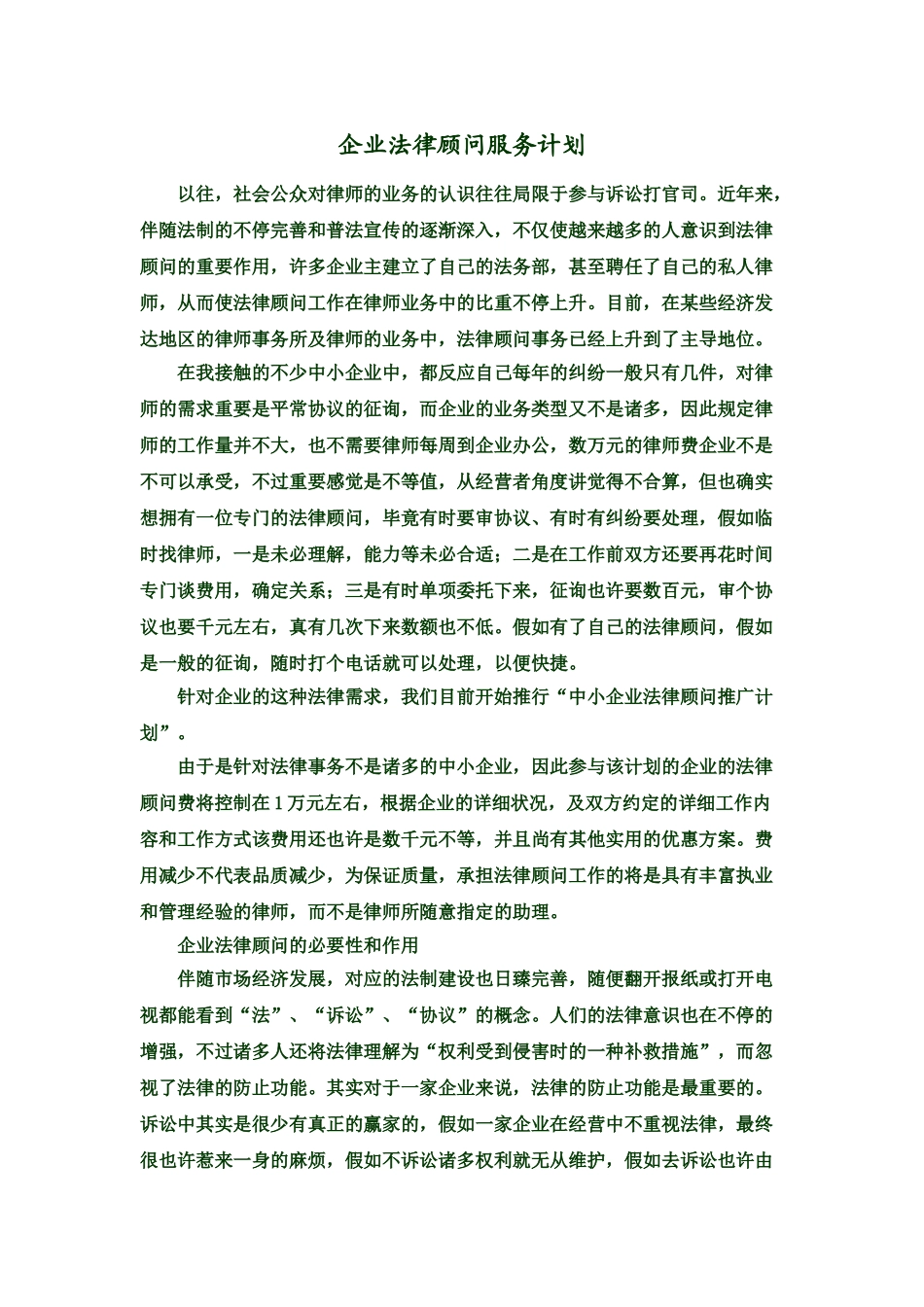 企业法律顾问服务计划

以往，社会公众对律师的业务的认识往往局限于参与诉讼打官司。近年来，伴随法制的不停完善和普法宣传的逐渐深入，不仅使越来越多的人意识到法律顾问的重要作用，许多企业主建立了自己的法务部，甚至聘任了自己的私人律师，从而使法律顾问工作在律师业务中的比重不停上升。目前，在某些经济发达地区的律师事务所及律师的业务中，法律顾问事务已经上升到了主导地位。

在我接触的不少中小企业中，都反应自己每年的纠纷一般只有几件，对律师的需求重要是平常协议的征询，而企业的业务类型又不是诸多，因此规定律师的工作量并不大，也不需要律师每周到企业办公，数万元的律师费企业不是不可以承受，不过重要感觉是不等值，从经营者角度讲觉得不合算，但也确实想拥有一位专门的法律顾问，毕竟有时要审协议、有时有纠纷要处理，假如临时找律师，一是未必理解，能力等未必合适；二是在工作前双方还要再花时间专门谈费用，确定关系；三是有时单项委托下来，征询也许要数百元，审个协议也要千元左右，真有几次下来数额也不低。假如有了自己的法律顾问，假如是一般的征询，随时打个电话就可以处理，以便快捷。

针对企业的这种法律需求，我们目前开始推行“中小企业法律顾问推广计划”。

由于是针对法律事务不是诸多的中小企业，因此参与该计划的企业的法律顾问费将控制在 1 万元左右，根据企业的详细状况，及双方约定的详细工作内容和工作方式该费用还也许是数千元不等，并且尚有其他实用的优惠方案。费用减少不代表品质减少，为保证质量，承担法律顾问工作的将是具有丰富执业和管理经验的律师，而不是律师所随意指定的助理。

企业法律顾问的必要性和作用

伴随市场经济发展，对应的法制建设也日臻完善，随便翻开报纸或打开电视都能看到“法”、“诉讼”、“协议”的概念。人们的法律意识也在不停的增强，不过诸多人还将法律理解为“权利受到侵害时的一种补救措施”，而忽视了法律的防止功能。其实对于一家企业来说，法律的防止功能是最重要的。诉讼中其实是很少有真正的赢家的，假如一家企业在经营中不重视法律，最终很也许惹来一身的麻烦，假如不诉讼诸多权利就无从维护，假如去诉讼也许由